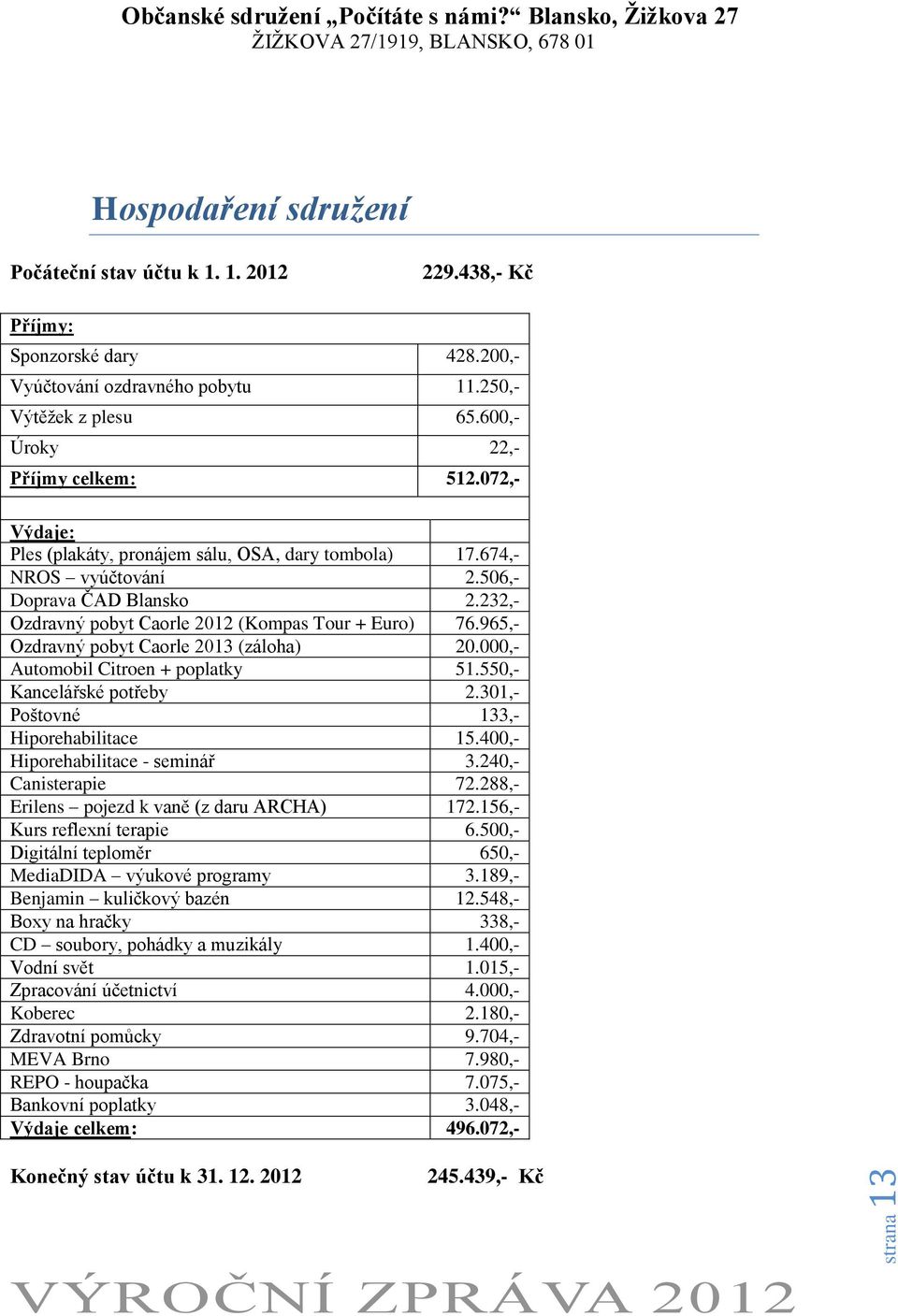 Občanské sdružení „Počítáte s námi?“ Blansko, Žižkova 27
ŽIŽKOVA 27/1919, BLANSKO, 678 01

Hospodaření sdružení

Počáteční stav účtu k 1. 1. 2012 229.438,- Kč

| Příjmy: | |
|---|---|
| Sponzorské dary | 428.200,- |
| Vyúčtování ozdravného pobytu | 11.250,- |
| Výtěžek z plesu | 65.600,- |
| Úroky | 22,- |
| Příjmy celkem: | 512.072,- |

| Výdaje: | |
|---|---|
| Ples (plakáty, pronájem sálu, OSA, dary tombola) | 17.674,- |
| NROS – vyúčtování | 2.506,- |
| Doprava ČAD Blansko | 2.232,- |
| Ozdravný pobyt Caorle 2012 (Kompas Tour + Euro) | 76.965,- |
| Ozdravný pobyt Caorle 2013 (záloha) | 20.000,- |
| Automobil Citroen + poplatky | 51.550,- |
| Kancelářské potřeby | 2.301,- |
| Poštovné | 133,- |
| Hiporehabilitace | 15.400,- |
| Hiporehabilitace - seminář | 3.240,- |
| Canisterapie | 72.288,- |
| Erilens – pojezd k vaně (z daru ARCHA) | 172.156,- |
| Kurs reflexní terapie | 6.500,- |
| Digitální teploměr | 650,- |
| MediaDIDA – výukové programy | 3.189,- |
| Benjamin – kuličkový bazén | 12.548,- |
| Boxy na hračky | 338,- |
| CD – soubory, pohádky a muzikály | 1.400,- |
| Vodní svět | 1.015,- |
| Zpracování účetnictví | 4.000,- |
| Koberec | 2.180,- |
| Zdravotní pomůcky | 9.704,- |
| MEVA Brno | 7.980,- |
| REPO - houpačka | 7.075,- |
| Bankovní poplatky | 3.048,- |
| Výdaje celkem: | 496.072,- |

Konečný stav účtu k 31. 12. 2012 245.439,- Kč

strana 13

VÝROČNÍ ZPRÁVA 2012